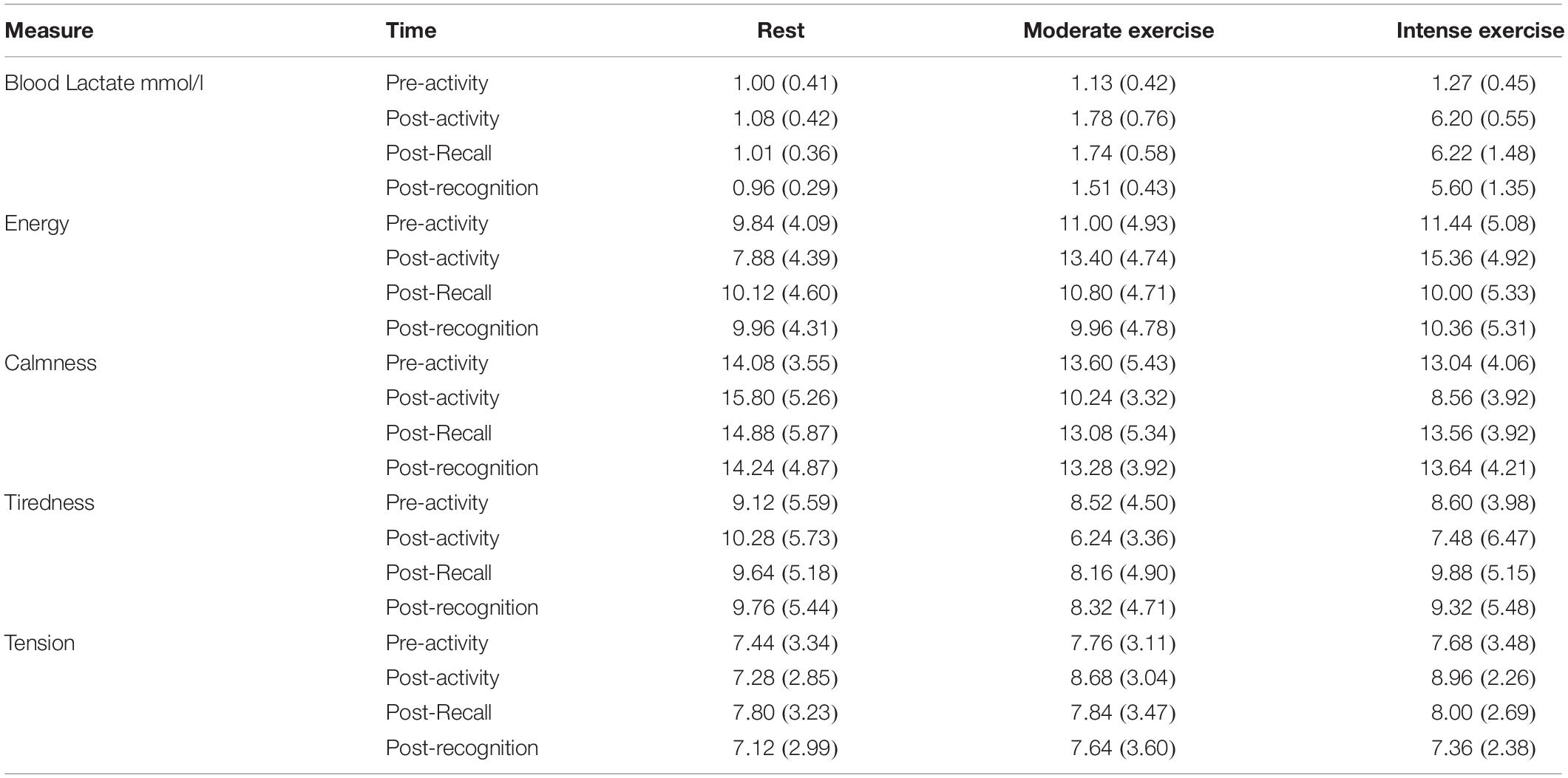 | Measure | Time | Rest | Moderate exercise | Intense exercise |
|---|---|---|---|---|
| Blood Lactate mmol/l | Pre-activity | 1.00 (0.41) | 1.13 (0.42) | 1.27 (0.45) |
| | Post-activity | 1.08 (0.42) | 1.78 (0.76) | 6.20 (0.55) |
| | Post-Recall | 1.01 (0.36) | 1.74 (0.58) | 6.22 (1.48) |
| | Post-recognition | 0.96 (0.29) | 1.51 (0.43) | 5.60 (1.35) |
| Energy | Pre-activity | 9.84 (4.09) | 11.00 (4.93) | 11.44 (5.08) |
| | Post-activity | 7.88 (4.39) | 13.40 (4.74) | 15.36 (4.92) |
| | Post-Recall | 10.12 (4.60) | 10.80 (4.71) | 10.00 (5.33) |
| | Post-recognition | 9.96 (4.31) | 9.96 (4.78) | 10.36 (5.31) |
| Calmness | Pre-activity | 14.08 (3.55) | 13.60 (5.43) | 13.04 (4.06) |
| | Post-activity | 15.80 (5.26) | 10.24 (3.32) | 8.56 (3.92) |
| | Post-Recall | 14.88 (5.87) | 13.08 (5.34) | 13.56 (3.92) |
| | Post-recognition | 14.24 (4.87) | 13.28 (3.92) | 13.64 (4.21) |
| Tiredness | Pre-activity | 9.12 (5.59) | 8.52 (4.50) | 8.60 (3.98) |
| | Post-activity | 10.28 (5.73) | 6.24 (3.36) | 7.48 (6.47) |
| | Post-Recall | 9.64 (5.18) | 8.16 (4.90) | 9.88 (5.15) |
| | Post-recognition | 9.76 (5.44) | 8.32 (4.71) | 9.32 (5.48) |
| Tension | Pre-activity | 7.44 (3.34) | 7.76 (3.11) | 7.68 (3.48) |
| | Post-activity | 7.28 (2.85) | 8.68 (3.04) | 8.96 (2.26) |
| | Post-Recall | 7.80 (3.23) | 7.84 (3.47) | 8.00 (2.69) |
| | Post-recognition | 7.12 (2.99) | 7.64 (3.60) | 7.36 (2.38) |